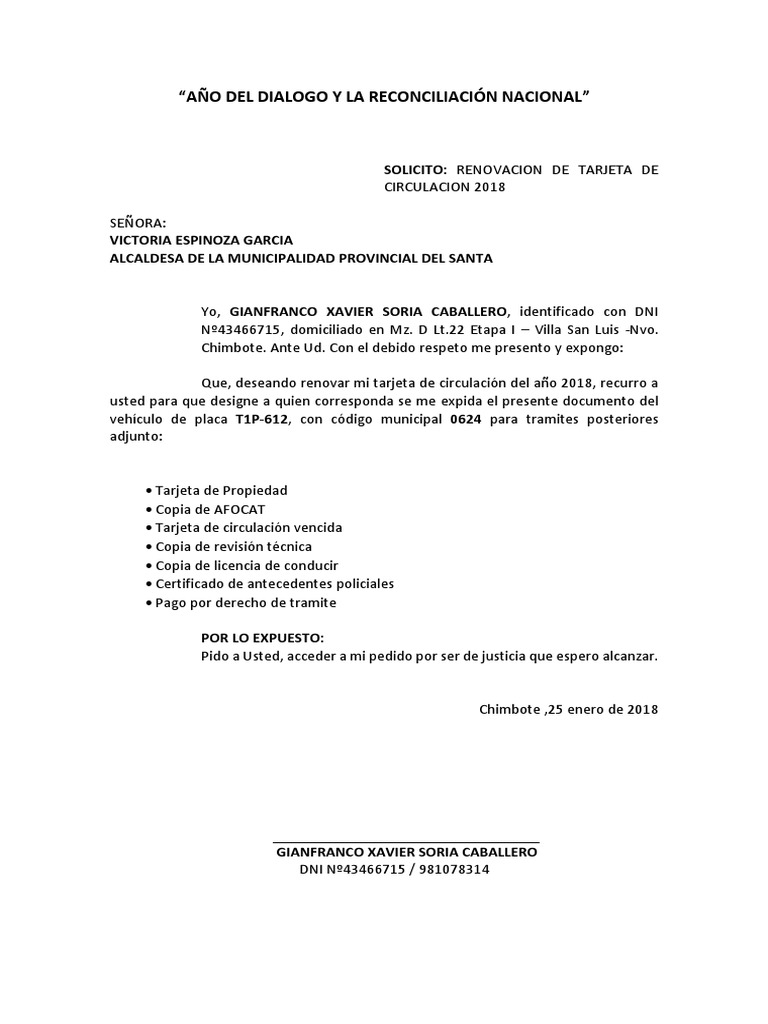 “AÑO DEL DIALOGO Y LA RECONCILIACIÓN NACIONAL”

SOLICITO: RENOVACION DE TARJETA DE CIRCULACION 2018

SEÑORA:
VICTORIA ESPINOZA GARCIA
ALCALDESA DE LA MUNICIPALIDAD PROVINCIAL DEL SANTA

Yo, GIANFRANCO XAVIER SORIA CABALLERO, identificado con DNI Nº43466715, domiciliado en Mz. D Lt.22 Etapa I – Villa San Luis -Nvo. Chimbote. Ante Ud. Con el debido respeto me presento y expongo:

Que, deseando renovar mi tarjeta de circulación del año 2018, recurro a usted para que designe a quien corresponda se me expida el presente documento del vehículo de placa T1P-612, con código municipal 0624 para tramites posteriores adjunto:

• Tarjeta de Propiedad
• Copia de AFOCAT
• Tarjeta de circulación vencida
• Copia de revisión técnica
• Copia de licencia de conducir
• Certificado de antecedentes policiales
• Pago por derecho de tramite

POR LO EXPUESTO:
Pido a Usted, acceder a mi pedido por ser de justicia que espero alcanzar.

Chimbote ,25 enero de 2018

GIANFRANCO XAVIER SORIA CABALLERO
DNI Nº43466715 / 981078314